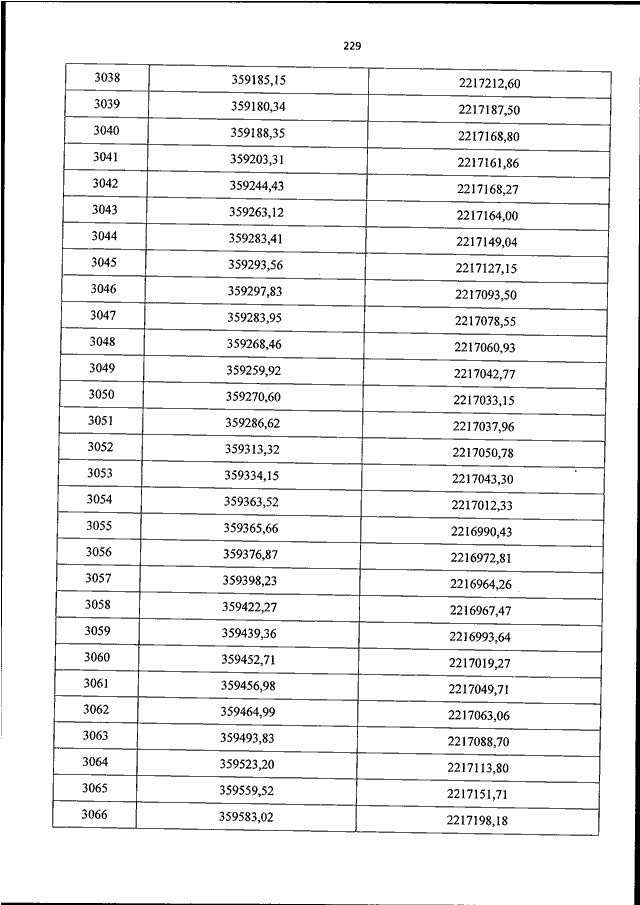 229

| 3038 | 359185,15 | 2217212,60 |
|---|---|---|
| 3039 | 359180,34 | 2217187,50 |
| 3040 | 359188,35 | 2217168,80 |
| 3041 | 359203,31 | 2217161,86 |
| 3042 | 359244,43 | 2217168,27 |
| 3043 | 359263,12 | 2217164,00 |
| 3044 | 359283,41 | 2217149,04 |
| 3045 | 359293,56 | 2217127,15 |
| 3046 | 359297,83 | 2217093,50 |
| 3047 | 359283,95 | 2217078,55 |
| 3048 | 359268,46 | 2217060,93 |
| 3049 | 359259,92 | 2217042,77 |
| 3050 | 359270,60 | 2217033,15 |
| 3051 | 359286,62 | 2217037,96 |
| 3052 | 359313,32 | 2217050,78 |
| 3053 | 359334,15 | 2217043,30 |
| 3054 | 359363,52 | 2217012,33 |
| 3055 | 359365,66 | 2216990,43 |
| 3056 | 359376,87 | 2216972,81 |
| 3057 | 359398,23 | 2216964,26 |
| 3058 | 359422,27 | 2216967,47 |
| 3059 | 359439,36 | 2216993,64 |
| 3060 | 359452,71 | 2217019,27 |
| 3061 | 359456,98 | 2217049,71 |
| 3062 | 359464,99 | 2217063,06 |
| 3063 | 359493,83 | 2217088,70 |
| 3064 | 359523,20 | 2217113,80 |
| 3065 | 359559,52 | 2217151,71 |
| 3066 | 359583,02 | 2217198,18 |